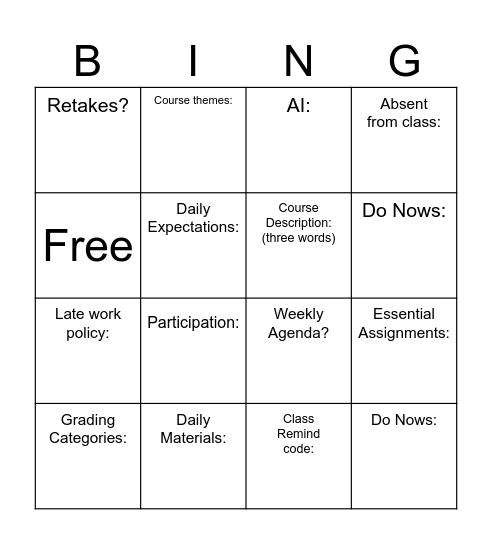 | B | I | N | G |
|---|---|---|---|
| Retakes? | Course themes: | AI: | Absent from class: |
| Free | Daily Expectations: | Course Description: (three words) | Do Nows: |
| Late work policy: | Participation: | Weekly Agenda? | Essential Assignments: |
| Grading Categories: | Daily Materials: | Class Remind code: | Do Nows: |